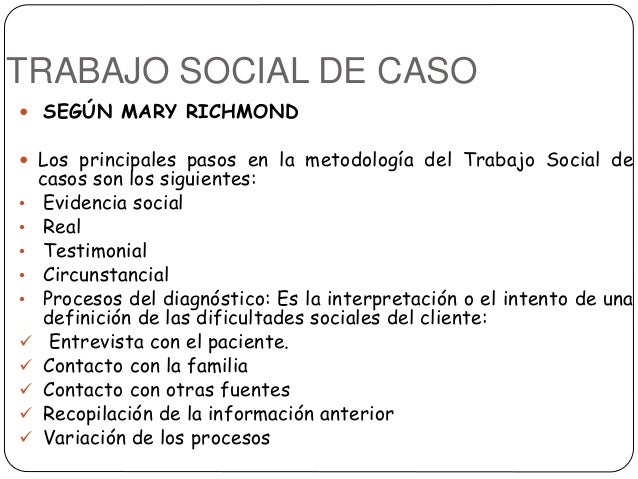 TRABAJO SOCIAL DE CASO

• SEGÚN MARY RICHMOND

• Los principales pasos en la metodología del Trabajo Social de casos son los siguientes:
• Evidencia social
• Real
• Testimonial
• Circunstancial
• Procesos del diagnóstico: Es la interpretación o el intento de una definición de las dificultades sociales del cliente:
✓ Entrevista con el paciente.
✓ Contacto con la familia
✓ Contacto con otras fuentes
✓ Recopilación de la información anterior
✓ Variación de los procesos